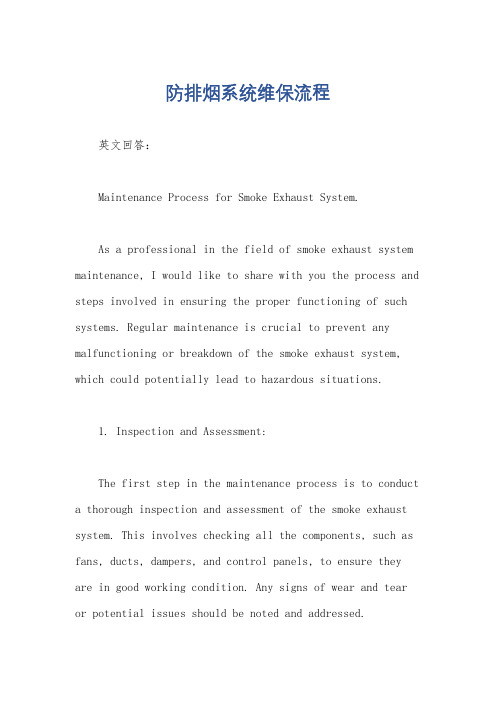 防排烟系统维保流程

英文回答：

Maintenance Process for Smoke Exhaust System.

As a professional in the field of smoke exhaust system maintenance, I would like to share with you the process and steps involved in ensuring the proper functioning of such systems. Regular maintenance is crucial to prevent any malfunctioning or breakdown of the smoke exhaust system, which could potentially lead to hazardous situations.

1. Inspection and Assessment:

The first step in the maintenance process is to conduct a thorough inspection and assessment of the smoke exhaust system. This involves checking all the components, such as fans, ducts, dampers, and control panels, to ensure they are in good working condition. Any signs of wear and tear or potential issues should be noted and addressed.